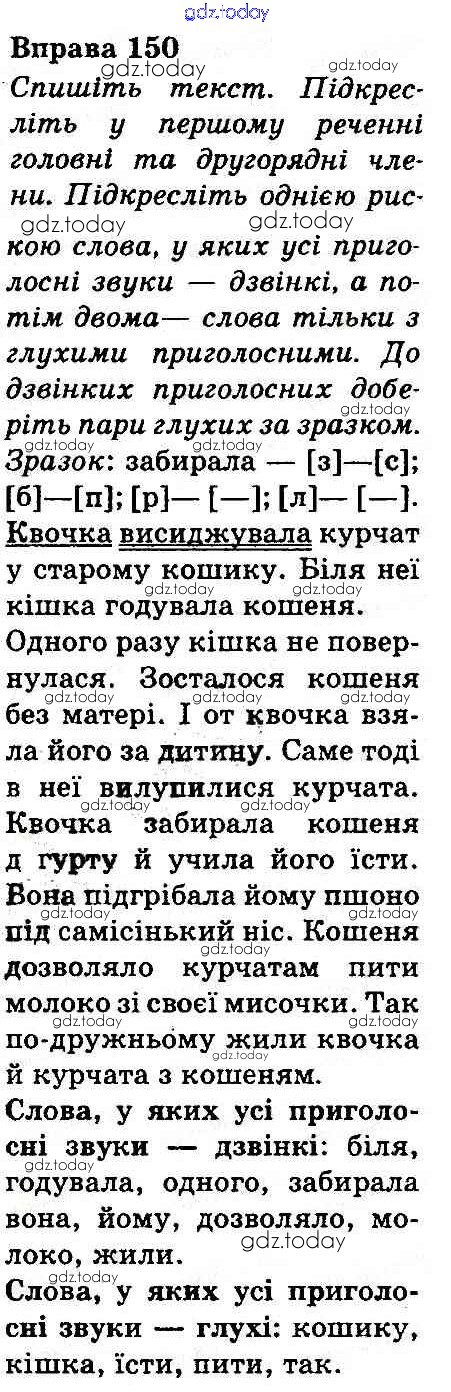 gdz.today

Вправа 150

Спишіть текст. Підкресліть у першому реченні головні та другорядні члени. Підкресліть однією рискою слова, у яких усі приголосні звуки — дзвінкі, а потім двома— слова тільки з глухими приголосними. До дзвінких приголосних доберіть пари глухих за зразком.

Зразок: забирала — [з]—[с]; [б]—[п]; [р]— [—]; [л]— [—].

Квочка висиджувала курчат у старому кошику. Біля неї кішка годувала кошеня. Одного разу кішка не повернулася. Зосталося кошеня без матері. І от квочка взяла його за дитину. Саме тоді в неї вилупилися курчата. Квочка забирала кошеня д гурту й учила його їсти. Вона підгрібала йому пшоно під самісінький ніс. Кошеня дозволяло курчатам пити молоко зі своєї мисочки. Так по-дружньому жили квочка й курчата з кошеням.

Слова, у яких усі приголосні звуки — дзвінкі: біля, годувала, одного, забирала вона, йому, дозволяло, молоко, жили.

Слова, у яких усі приголосні звуки — глухі: кошику, кішка, їсти, пити, так.